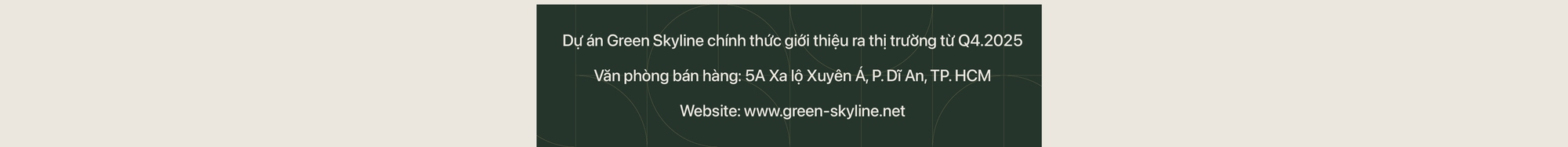 Dự án Green Skyline chính thức giới thiệu ra thị trường từ Q4.2025

Văn phòng bán hàng: 5A Xa lộ Xuyên Á, P. Dĩ An, TP. HCM

Website: www.green-skyline.net